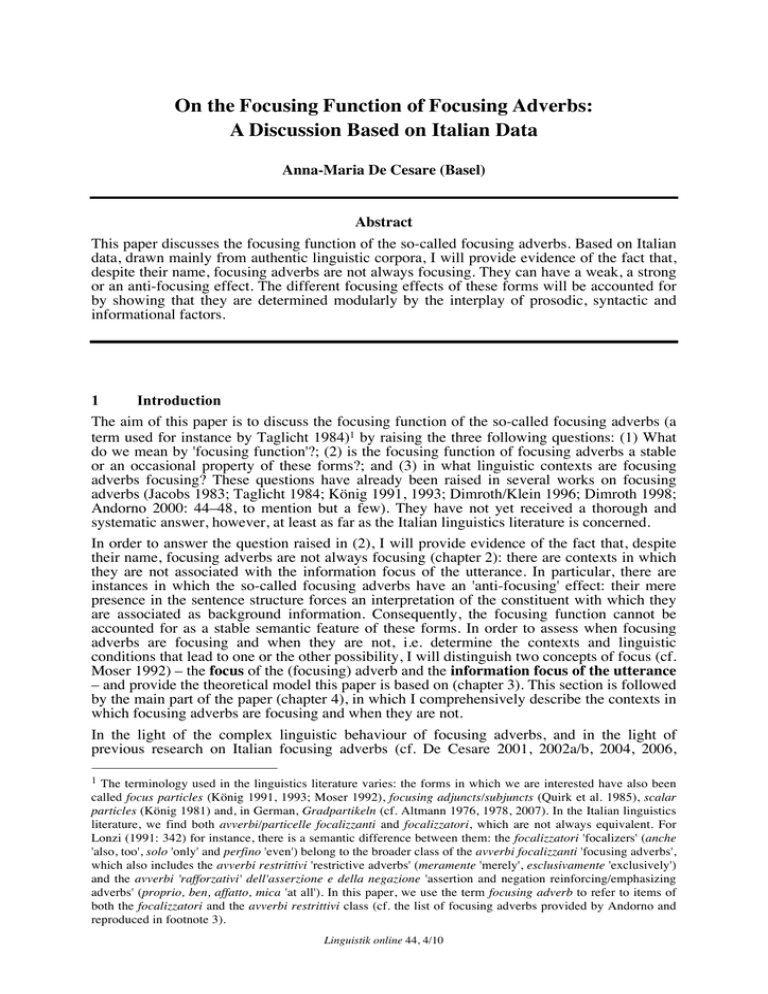 On the Focusing Function of Focusing Adverbs: A Discussion Based on Italian Data

Anna-Maria De Cesare (Basel)

Abstract

This paper discusses the focusing function of the so-called focusing adverbs. Based on Italian data, drawn mainly from authentic linguistic corpora, I will provide evidence of the fact that, despite their name, focusing adverbs are not always focusing. They can have a weak, a strong or an anti-focusing effect. The different focusing effects of these forms will be accounted for by showing that they are determined modularly by the interplay of prosodic, syntactic and informational factors.

1 Introduction

The aim of this paper is to discuss the focusing function of the so-called focusing adverbs (a term used for instance by Taglicht 1984)$^1$ by raising the three following questions: (1) What do we mean by 'focusing function'?; (2) is the focusing function of focusing adverbs a stable or an occasional property of these forms?; and (3) in what linguistic contexts are focusing adverbs focusing? These questions have already been raised in several works on focusing adverbs (Jacobs 1983; Taglicht 1984; König 1991, 1993; Dimroth/Klein 1996; Dimroth 1998; Andorno 2000: 44–48, to mention but a few). They have not yet received a thorough and systematic answer, however, at least as far as the Italian linguistics literature is concerned.

In order to answer the question raised in (2), I will provide evidence of the fact that, despite their name, focusing adverbs are not always focusing (chapter 2): there are contexts in which they are not associated with the information focus of the utterance. In particular, there are instances in which the so-called focusing adverbs have an 'anti-focusing' effect: their mere presence in the sentence structure forces an interpretation of the constituent with which they are associated as background information. Consequently, the focusing function cannot be accounted for as a stable semantic feature of these forms. In order to assess when focusing adverbs are focusing and when they are not, i.e. determine the contexts and linguistic conditions that lead to one or the other possibility, I will distinguish two concepts of focus (cf. Moser 1992) – the focus of the (focusing) adverb and the information focus of the utterance – and provide the theoretical model this paper is based on (chapter 3). This section is followed by the main part of the paper (chapter 4), in which I comprehensively describe the contexts in which focusing adverbs are focusing and when they are not.

In the light of the complex linguistic behaviour of focusing adverbs, and in the light of previous research on Italian focusing adverbs (cf. De Cesare 2001, 2002a/b, 2004, 2006,

$^1$ The terminology used in the linguistics literature varies: the forms in which we are interested have also been called focus particles (König 1991, 1993; Moser 1992), focusing adjuncts/subjuncts (Quirk et al. 1985), scalar particles (König 1981) and, in German, Gradpartikeln (cf. Altmann 1976, 1978, 2007). In the Italian linguistics literature, we find both avverbi/particelle focalizzanti and focalizzatori, which are not always equivalent. For Lonzi (1991: 342) for instance, there is a semantic difference between them: the focalizzatori 'focalizers' (anche 'also, too', solo 'only' and perfino 'even') belong to the broader class of the avverbi focalizzanti 'focusing adverbs', which also includes the avverbi restrittivi 'restrictive adverbs' (meramente 'merely', esclusivamente 'exclusively') and the avverbi 'rafforzativi' dell'asserzione e della negazione 'assertion and negation reinforcing/emphasizing adverbs' (proprio, ben, affatto, mica 'at all'). In this paper, we use the term focusing adverb to refer to items of both the focalizzatori and the avverbi restrittivi class (cf. the list of focusing adverbs provided by Andorno and reproduced in footnote 3).

Linguistik online 44, 4/10